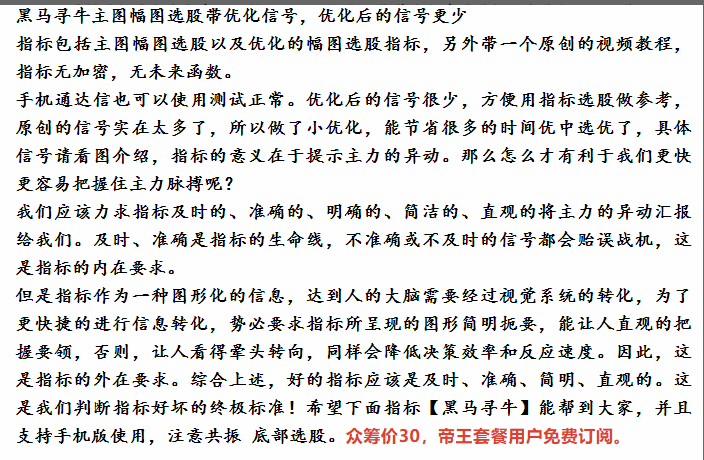 黑马寻牛主图幅图选股带优化信号，优化后的信号更少

指标包括主图幅图选股以及优化的幅图选股指标，另外带一个原创的视频教程，指标无加密，无未来函数。

手机通达信也可以使用测试正常。优化后的信号很少，方便用指标选股做参考，原创的信号实在太多了，所以做了小优化，能节省很多的时间优中选优了，具体信号请看图介绍，指标的意义在于提示主力的异动。那么怎么才有利于我们更快更容易把握住主力脉搏呢？

我们应该力求指标及时的、准确的、明确的、简洁的、直观的将主力的异动汇报给我们。及时、准确是指标的生命线，不准确或不及时的信号都会贻误战机，这是指标的内在要求。

但是指标作为一种图形化的信息，达到人的大脑需要经过视觉系统的转化，为了更快捷的进行信息转化，势必要求指标所呈现的图形简明扼要，能让人直观的把握要领，否则，让人看得晕头转向，同样会降低决策效率和反应速度。因此，这是指标的外在要求。综合上述，好的指标应该是及时、准确、简明、直观的。这是我们判断指标好坏的终极标准！希望下面指标【黑马寻牛】能帮到大家，并且支持手机版使用，注意共振 底部选股。众筹价30，帝王套餐用户免费订阅。